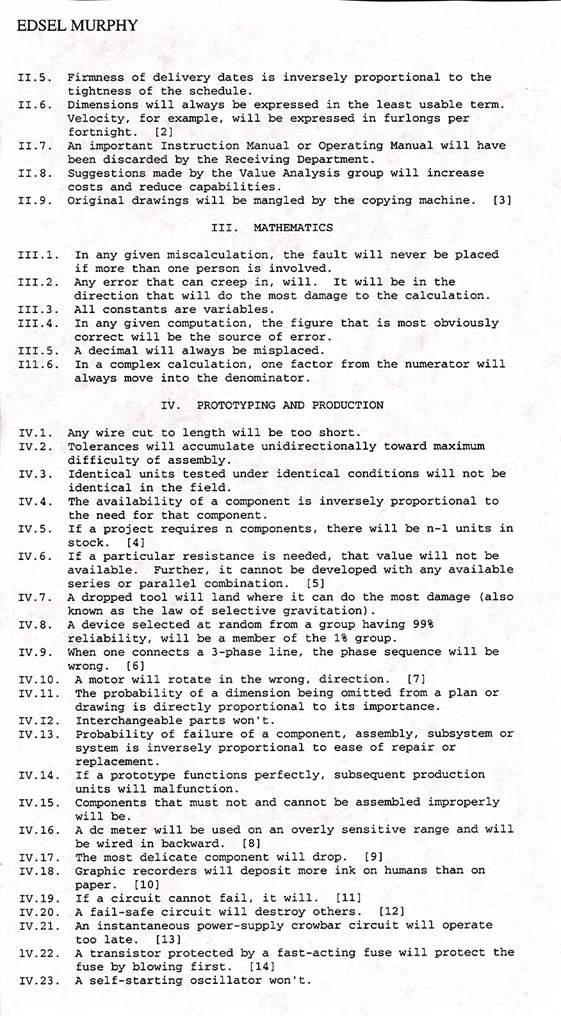 EDSEL MURPHY

II.5. Firmness of delivery dates is inversely proportional to the tightness of the schedule.
II.6. Dimensions will always be expressed in the least usable term. Velocity, for example, will be expressed in furlongs per fortnight. [2]
II.7. An important Instruction Manual or Operating Manual will have been discarded by the Receiving Department.
II.8. Suggestions made by the Value Analysis group will increase costs and reduce capabilities.
II.9. Original drawings will be mangled by the copying machine. [3]

III. MATHEMATICS

III.1. In any given miscalculation, the fault will never be placed if more than one person is involved.
III.2. Any error that can creep in, will. It will be in the direction that will do the most damage to the calculation.
III.3. All constants are variables.
III.4. In any given computation, the figure that is most obviously correct will be the source of error.
III.5. A decimal will always be misplaced.
III.6. In a complex calculation, one factor from the numerator will always move into the denominator.

IV. PROTOTYPING AND PRODUCTION

IV.1. Any wire cut to length will be too short.
IV.2. Tolerances will accumulate unidirectionally toward maximum difficulty of assembly.
IV.3. Identical units tested under identical conditions will not be identical in the field.
IV.4. The availability of a component is inversely proportional to the need for that component.
IV.5. If a project requires n components, there will be n-1 units in stock. [4]
IV.6. If a particular resistance is needed, that value will not be available. Further, it cannot be developed with any available series or parallel combination. [5]
IV.7. A dropped tool will land where it can do the most damage (also known as the law of selective gravitation).
IV.8. A device selected at random from a group having 99% reliability, will be a member of the 1% group.
IV.9. When one connects a 3-phase line, the phase sequence will be wrong. [6]
IV.10. A motor will rotate in the wrong, direction. [7]
IV.11. The probability of a dimension being omitted from a plan or drawing is directly proportional to its importance.
IV.12. Interchangeable parts won't.
IV.13. Probability of failure of a component, assembly, subsystem or system is inversely proportional to ease of repair or replacement.
IV.14. If a prototype functions perfectly, subsequent production units will malfunction.
IV.15. Components that must not and cannot be assembled improperly will be.
IV.16. A dc meter will be used on an overly sensitive range and will be wired in backward. [8]
IV.17. The most delicate component will drop. [9]
IV.18. Graphic recorders will deposit more ink on humans than on paper. [10]
IV.19. If a circuit cannot fail, it will. [11]
IV.20. A fail-safe circuit will destroy others. [12]
IV.21. An instantaneous power-supply crowbar circuit will operate too late. [13]
IV.22. A transistor protected by a fast-acting fuse will protect the fuse by blowing first. [14]
IV.23. A self-starting oscillator won't.